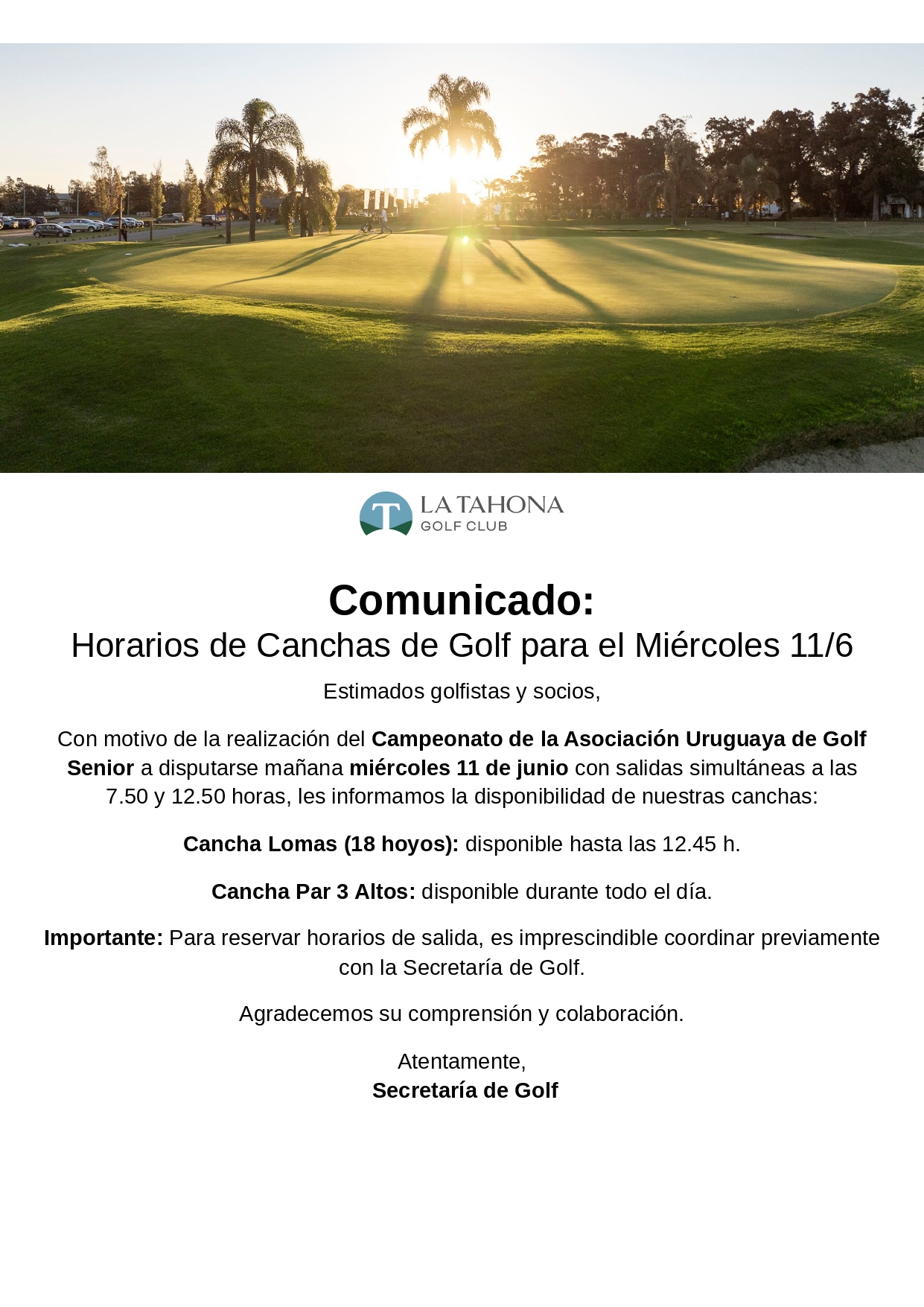 T
LA TAHONA
GOLF CLUB

Comunicado:
Horarios de Canchas de Golf para el Miércoles 11/6

Estimados golfistas y socios,

Con motivo de la realización del Campeonato de la Asociación Uruguaya de Golf Senior a disputarse mañana miércoles 11 de junio con salidas simultáneas a las 7.50 y 12.50 horas, les informamos la disponibilidad de nuestras canchas:

Cancha Lomas (18 hoyos): disponible hasta las 12.45 h.

Cancha Par 3 Altos: disponible durante todo el día.

Importante: Para reservar horarios de salida, es imprescindible coordinar previamente con la Secretaría de Golf.

Agradecemos su comprensión y colaboración.

Atentamente,
Secretaría de Golf